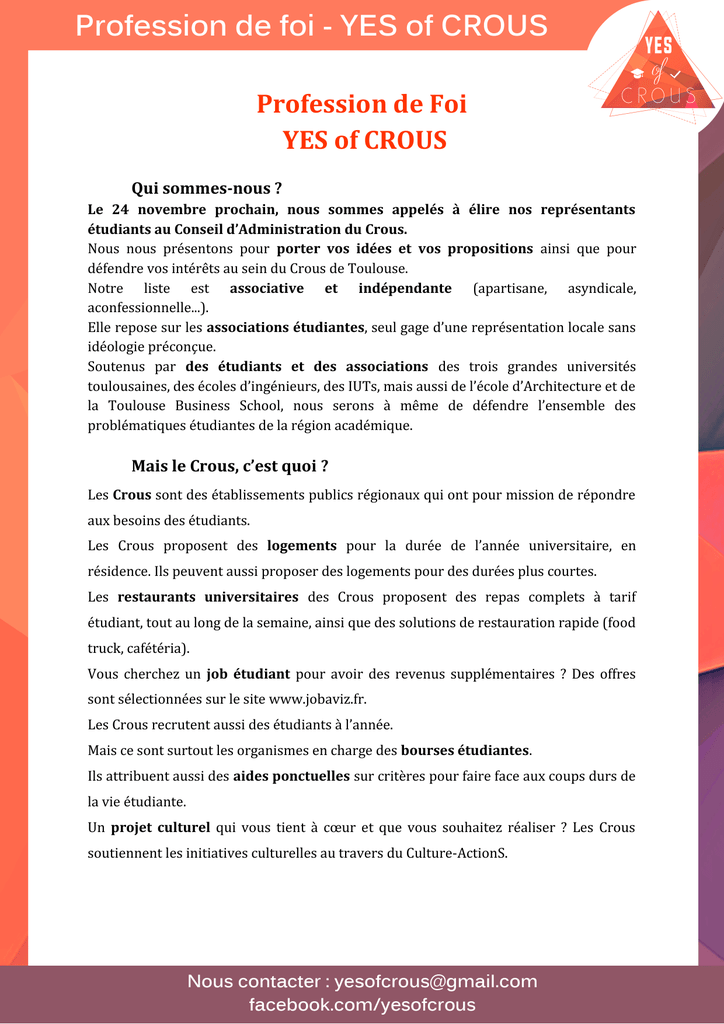 Profession de foi - YES of CROUS

YES of CROUS

Profession de Foi
YES of CROUS

Qui sommes-nous ?

Le 24 novembre prochain, nous sommes appelés à élire nos représentants étudiants au Conseil d'Administration du Crous.
Nous nous présentons pour porter vos idées et vos propositions ainsi que pour défendre vos intérêts au sein du Crous de Toulouse.
Notre liste est associative et indépendante (apartisane, asyndicale, aconfessionnelle...).
Elle repose sur les associations étudiantes, seul gage d'une représentation locale sans idéologie préconçue.
Soutenus par des étudiants et des associations des trois grandes universités toulousaines, des écoles d'ingénieurs, des IUTs, mais aussi de l'école d'Architecture et de la Toulouse Business School, nous serons à même de défendre l'ensemble des problématiques étudiantes de la région académique.

Mais le Crous, c'est quoi ?

Les Crous sont des établissements publics régionaux qui ont pour mission de répondre aux besoins des étudiants.
Les Crous proposent des logements pour la durée de l'année universitaire, en résidence. Ils peuvent aussi proposer des logements pour des durées plus courtes.
Les restaurants universitaires des Crous proposent des repas complets à tarif étudiant, tout au long de la semaine, ainsi que des solutions de restauration rapide (food truck, cafétéria).
Vous cherchez un job étudiant pour avoir des revenus supplémentaires ? Des offres sont sélectionnées sur le site www.jobaviz.fr.
Les Crous recrutent aussi des étudiants à l'année.
Mais ce sont surtout les organismes en charge des bourses étudiantes.
Ils attribuent aussi des aides ponctuelles sur critères pour faire face aux coups durs de la vie étudiante.
Un projet culturel qui vous tient à cœur et que vous souhaitez réaliser ? Les Crous soutiennent les initiatives culturelles au travers du Culture-ActionS.

Nous contacter : yesofcrous@gmail.com
facebook.com/yesofcrous